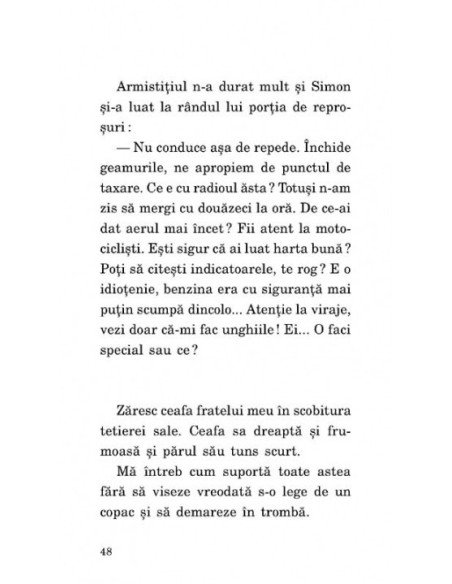 Armistițiul n-a durat mult și Simon și-a luat la rândul lui porția de reproșuri :

— Nu conduce așa de repede. Închide geamurile, ne apropiem de punctul de taxare. Ce e cu radioul ăsta ? Totuși n-am zis să mergi cu douăzeci la oră. De ce-ai dat aerul mai încet ? Fii atent la motocicliști. Ești sigur că ai luat harta bună ? Poți să citești indicatoarele, te rog ? E o idioțenie, benzina era cu siguranță mai puțin scumpă dincolo... Atenție la viraje, vezi doar că-mi fac unghiile ! Ei... O faci special sau ce ?

Zăresc ceafa fratelui meu în scobitura tetierei sale. Ceafa sa dreaptă și frumoasă și părul său tuns scurt.

Mă întreb cum suportă toate astea fără să viseze vreodată s-o lege de un copac și să demareze în trombă.

48